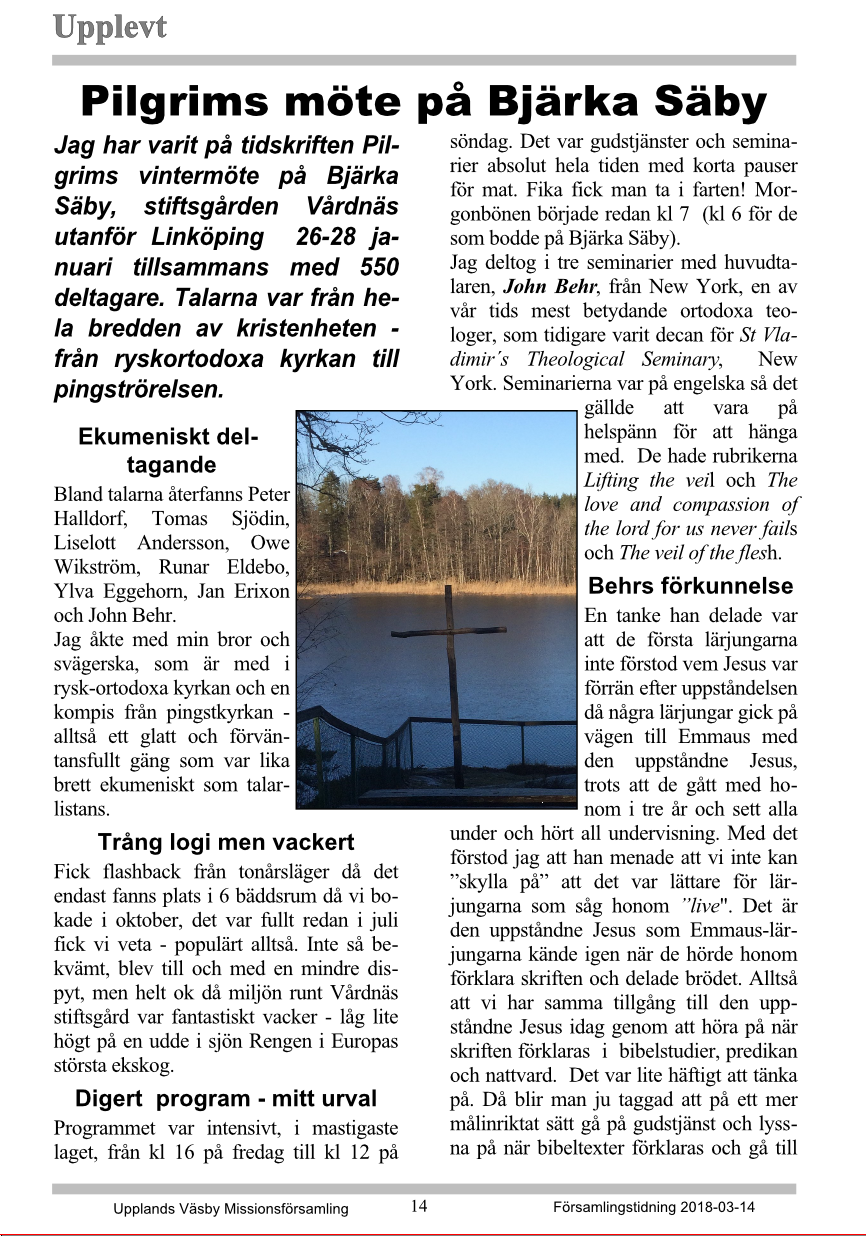 Upplevt

Pilgrims möte på Bjärka Säby

Jag har varit på tidskriften Pilgrims vintermöte på Bjärka Säby, stiftsgården Vårdnäs utanför Linköping 26-28 januari tillsammans med 550 deltagare. Talarna var från hela bredden av kristenheten - från ryskortodoxa kyrkan till pingströrelsen.

Ekumeniskt deltagande

Bland talarna återfanns Peter Halldorf, Tomas Sjödin, Liselott Andersson, Owe Wikström, Runar Eldebo, Ylva Eggehorn, Jan Erixon och John Behr.
Jag åkte med min bror och svägerska, som är med i rysk-ortodoxa kyrkan och en kompis från pingstkyrkan - alltså ett glatt och förväntansfullt gäng som var lika brett ekumeniskt som talarlistans.

Trång logi men vackert

Fick flashback från tonårsläger då det endast fanns plats i 6 bäddsrum då vi bokade i oktober, det var fullt redan i juli fick vi veta - populärt alltså. Inte så bekvämt, blev till och med en mindre dispyt, men helt ok då miljön runt Vårdnäs stiftsgård var fantastiskt vacker - låg lite högt på en udde i sjön Rengen i Europas största ekskog.

Digert program - mitt urval

Programmet var intensivt, i mastigaste laget, från kl 16 på fredag till kl 12 på söndag. Det var gudstjänster och seminarier absolut hela tiden med korta pauser för mat. Fika fick man ta i farten! Morgonbönen började redan kl 7 (kl 6 för de som bodde på Bjärka Säby).
Jag deltog i tre seminarier med huvudtalaren, John Behr, från New York, en av vår tids mest betydande ortodoxa teologer, som tidigare varit decan för St Vladimir´s Theological Seminary, New York. Seminarierna var på engelska så det gällde att vara på helspänn för att hänga med. De hade rubrikerna Lifting the veil och The love and compassion of the lord for us never fails och The veil of the flesh.

Behrs förkunnelse

En tanke han delade var att de första lärjungarna inte förstod vem Jesus var förrän efter uppståndelsen då några lärjungar gick på vägen till Emmaus med den uppståndne Jesus, trots att de gått med honom i tre år och sett alla under och hört all undervisning. Med det förstod jag att han menade att vi inte kan ”skylla på” att det var lättare för lärjungarna som såg honom ”live". Det är den uppståndne Jesus som Emmaus-lärjungarna kände igen när de hörde honom förklara skriften och delade brödet. Alltså att vi har samma tillgång till den uppståndne Jesus idag genom att höra på när skriften förklaras i bibelstudier, predikan och nattvard. Det var lite häftigt att tänka på. Då blir man ju taggad att på ett mer målinriktat sätt gå på gudstjänst och lyssna på när bibeltexter förklaras och gå till

Upplands Väsby Missionsförsamling 14 Församlingstidning 2018-03-14